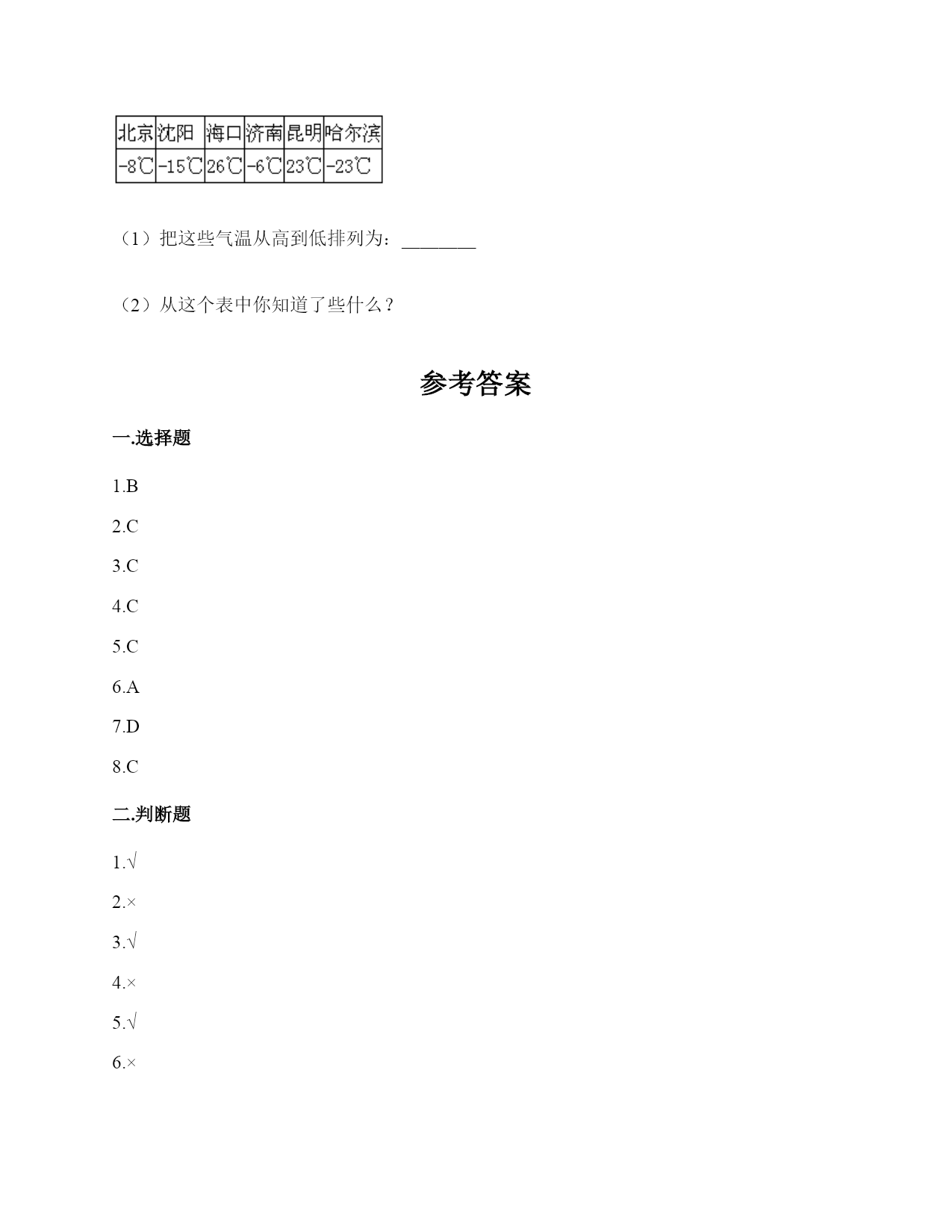 | 北京 | 沈阳 | 海口 | 济南 | 昆明 | 哈尔滨 |
|---|---|---|---|---|---|
| -8℃ | -15℃ | 26℃ | -6℃ | 23℃ | -23℃ |

（1）把这些气温从高到低排列为：________

（2）从这个表中你知道了些什么？

参考答案

一.选择题

1.B

2.C

3.C

4.C

5.C

6.A

7.D

8.C

二.判断题

1.√

2.×

3.√

4.×

5.√

6.×